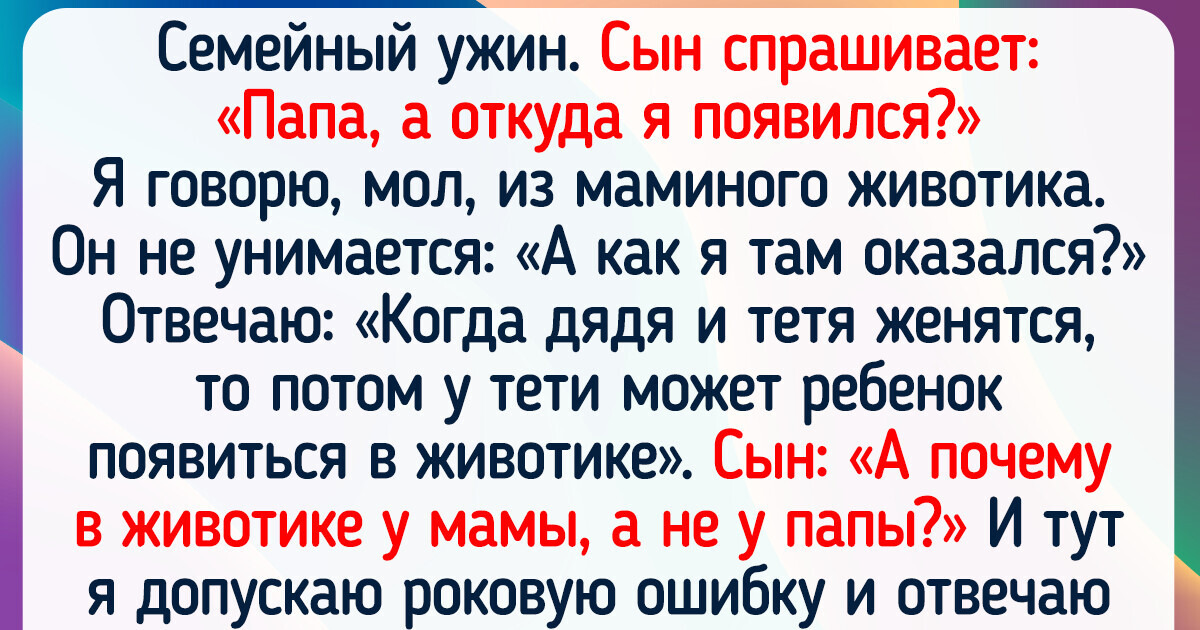 Семейный ужин. Сын спрашивает: «Папа, а откуда я появился?» Я говорю, мол, из маминого животика. Он не унимается: «А как я там оказался?» Отвечаю: «Когда дядя и тетя женятся, то потом у тети может ребенок появиться в животике». Сын: «А почему в животике у мамы, а не у папы?» И тут я допускаю роковую ошибку и отвечаю